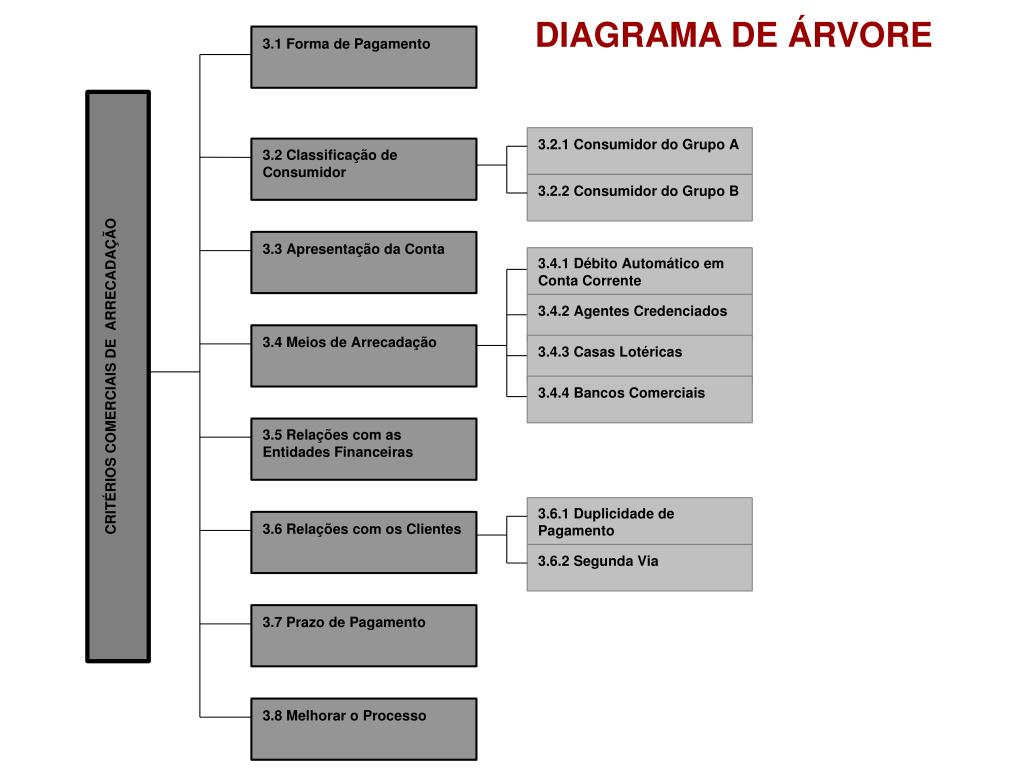 DIAGRAMA DE ÁRVORE

CRITÉRIOS COMERCIAIS DE ARRECADAÇÃO

3.1 Forma de Pagamento

3.2 Classificação de Consumidor

3.2.1 Consumidor do Grupo A

3.2.2 Consumidor do Grupo B

3.3 Apresentação da Conta

3.4 Meios de Arrecadação

3.4.1 Débito Automático em Conta Corrente

3.4.2 Agentes Credenciados

3.4.3 Casas Lotéricas

3.4.4 Bancos Comerciais

3.5 Relações com as Entidades Financeiras

3.6 Relações com os Clientes

3.6.1 Duplicidade de Pagamento

3.6.2 Segunda Via

3.7 Prazo de Pagamento

3.8 Melhorar o Processo